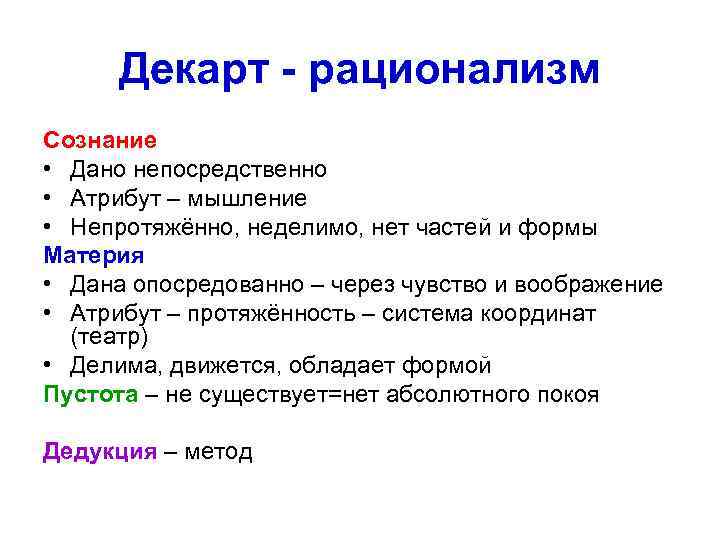 Декарт - рационализм

Сознание
• Дано непосредственно
• Атрибут – мышление
• Непротяжённо, неделимо, нет частей и формы
Материя
• Дана опосредованно – через чувство и воображение
• Атрибут – протяжённость – система координат (театр)
• Делима, движется, обладает формой
Пустота – не существует=нет абсолютного покоя

Дедукция – метод